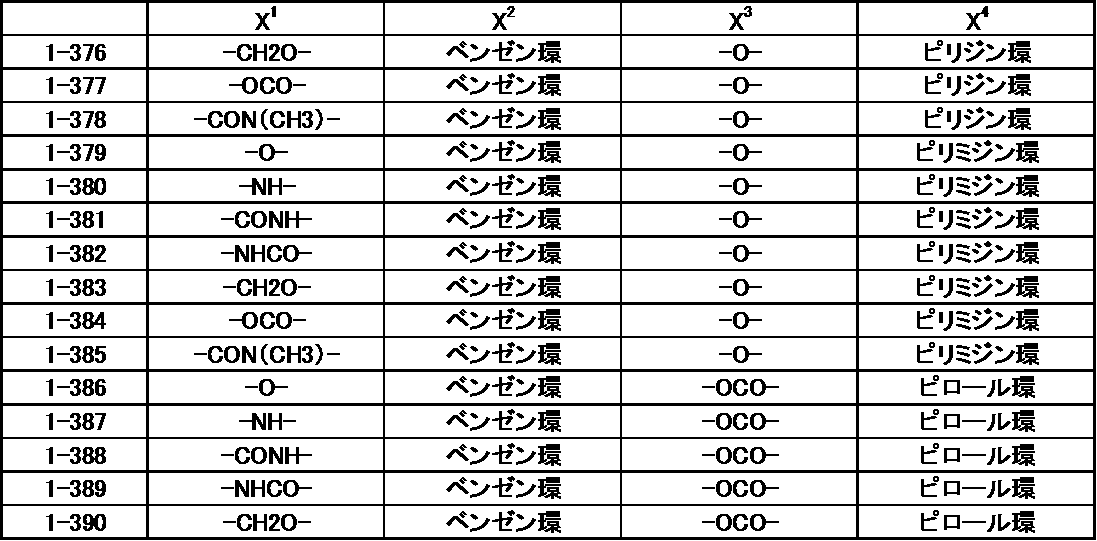 |  | $X^1$ | $X^2$ | $X^3$ | $X^4$ |
|---|---|---|---|---|
| 1-376 | -CH2O- | ベンゼン環 | -O- | ピリジン環 |
| 1-377 | -OCO- | ベンゼン環 | -O- | ピリジン環 |
| 1-378 | -CON(CH3)- | ベンゼン環 | -O- | ピリジン環 |
| 1-379 | -O- | ベンゼン環 | -O- | ピリミジン環 |
| 1-380 | -NH- | ベンゼン環 | -O- | ピリミジン環 |
| 1-381 | -CONH- | ベンゼン環 | -O- | ピリミジン環 |
| 1-382 | -NHCO- | ベンゼン環 | -O- | ピリミジン環 |
| 1-383 | -CH2O- | ベンゼン環 | -O- | ピリミジン環 |
| 1-384 | -OCO- | ベンゼン環 | -O- | ピリミジン環 |
| 1-385 | -CON(CH3)- | ベンゼン環 | -O- | ピリミジン環 |
| 1-386 | -O- | ベンゼン環 | -OCO- | ピロール環 |
| 1-387 | -NH- | ベンゼン環 | -OCO- | ピロール環 |
| 1-388 | -CONH- | ベンゼン環 | -OCO- | ピロール環 |
| 1-389 | -NHCO- | ベンゼン環 | -OCO- | ピロール環 |
| 1-390 | -CH2O- | ベンゼン環 | -OCO- | ピロール環 |